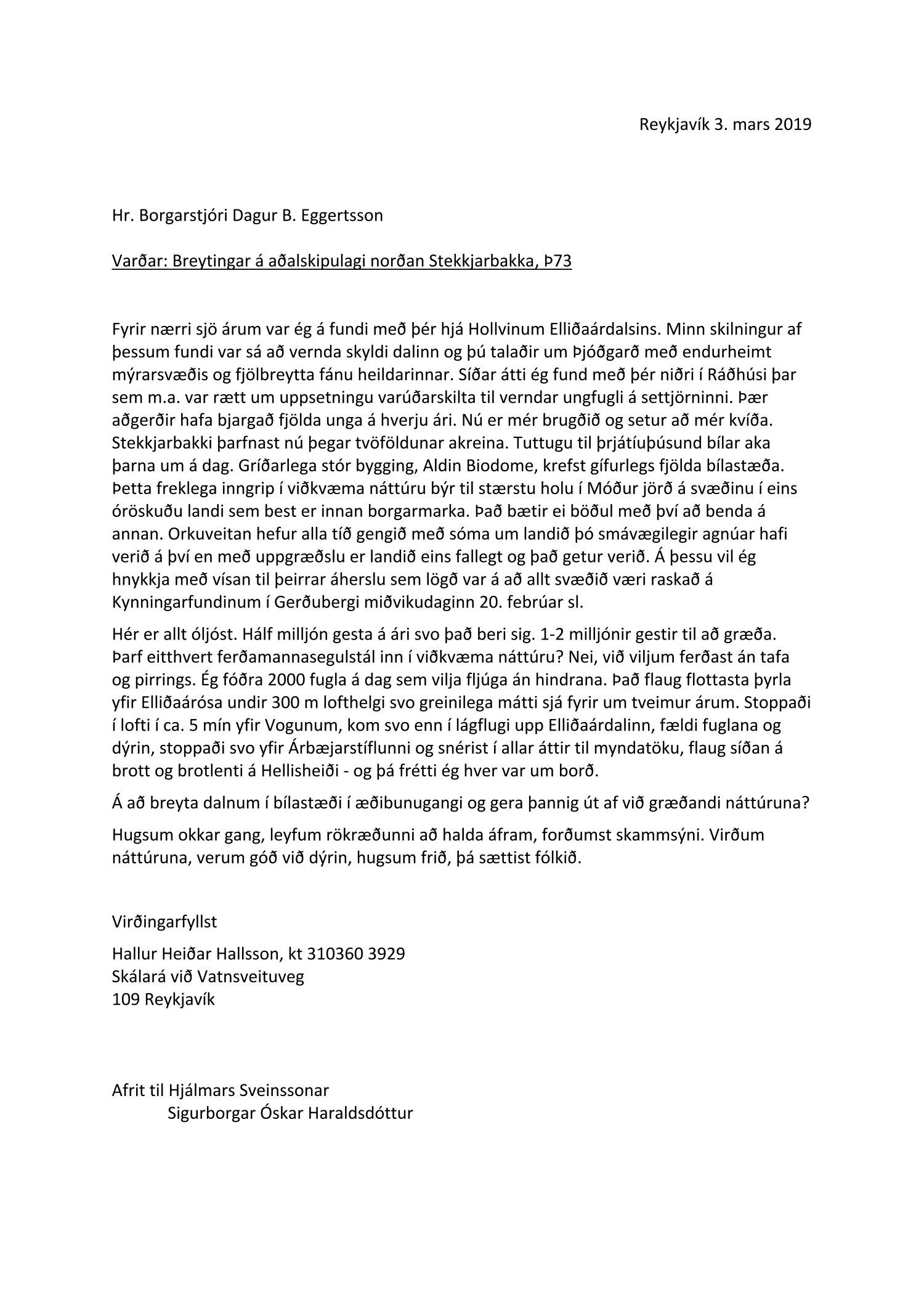 Reykjavík 3. mars 2019

Hr. Borgarstjóri Dagur B. Eggertsson

Varðar: Breytingar á aðalskipulagi norðan Stekkjarbakka, Þ73

Fyrir nærri sjö árum var ég á fundi með þér hjá Hollvinum Elliðaárdalsins. Minn skilningur af þessum fundi var sá að vernda skyldi dalinn og þú talaðir um Þjóðgarð með endurheimt mýrarsvæðis og fjölbreytta fánu heildarinnar. Síðar átti ég fund með þér niðri í Ráðhúsi þar sem m.a. var rætt um uppsetningu varúðarskilta til verndar ungfugli á settjörninni. Þær aðgerðir hafa bjargað fjölda unga á hverju ári. Nú er mér brugðið og setur að mér kvíða. Stekkjarbakki þarfnast nú þegar tvöföldunar akreina. Tuttugu til þrjátíuþúsund bílar aka þarna um á dag. Gríðarlega stór bygging, Aldin Biodome, krefst gífurlegs fjölda bílastæða. Þetta freklega inngrip í viðkvæma náttúru býr til stærstu holu í Móður jörð á svæðinu í eins óröskuðu landi sem best er innan borgarmarka. Það bætir ei böðul með því að benda á annan. Orkuveitan hefur alla tíð gengið með sóma um landið þó smávægilegir agnúar hafi verið á því en með uppgræðslu er landið eins fallegt og það getur verið. Á þessu vil ég hnykkja með vísan til þeirrar áherslu sem lögð var á að allt svæðið væri raskað á Kynningarfundinum í Gerðubergi miðvikudaginn 20. febrúar sl.

Hér er allt óljóst. Hálf milljón gesta á ári svo það beri sig. 1-2 milljónir gestir til að græða. Þarf eitthvert ferðamannasegulstál inn í viðkvæma náttúru? Nei, við viljum ferðast án tafa og pirrings. Ég fóðra 2000 fugla á dag sem vilja fljúga án hindrana. Það flaug flottasta þyrla yfir Elliðaárósa undir 300 m lofthelgi svo greinilega mátti sjá fyrir um tveimur árum. Stoppaði í lofti í ca. 5 mín yfir Vogunum, kom svo enn í lágflugi upp Elliðaárdalinn, fældi fuglana og dýrin, stoppaði svo yfir Árbæjarstíflunni og snérist í allar áttir til myndatöku, flaug síðan á brott og brotlenti á Hellisheiði - og þá frétti ég hver var um borð.

Á að breyta dalnum í bílastæði í æðibunugangi og gera þannig út af við græðandi náttúruna?

Hugsum okkar gang, leyfum rökræðunni að halda áfram, forðumst skammsýni. Virðum náttúruna, verum góð við dýrin, hugsum frið, þá sættist fólkið.

Virðingarfyllst

Hallur Heiðar Hallsson, kt 310360 3929
Skálará við Vatnsveituveg
109 Reykjavík

Afrit til Hjálmars Sveinssonar
Sigurborgar Óskar Haraldsdóttur